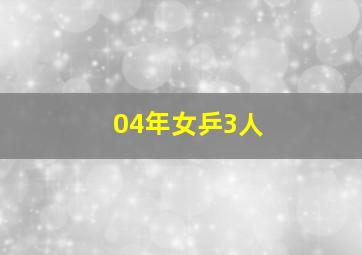 04年女乒3人